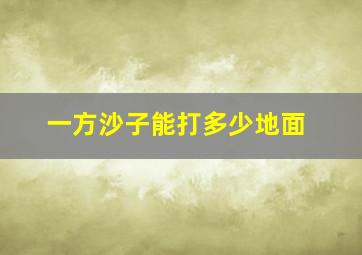 一方沙子能打多少地面